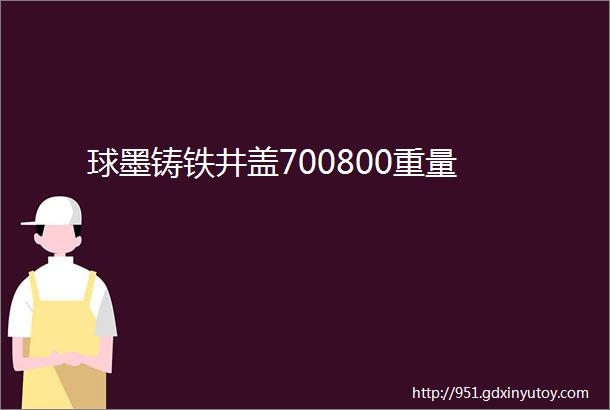 球墨铸铁井盖700800重量

http://951.gdxinyutoy.com